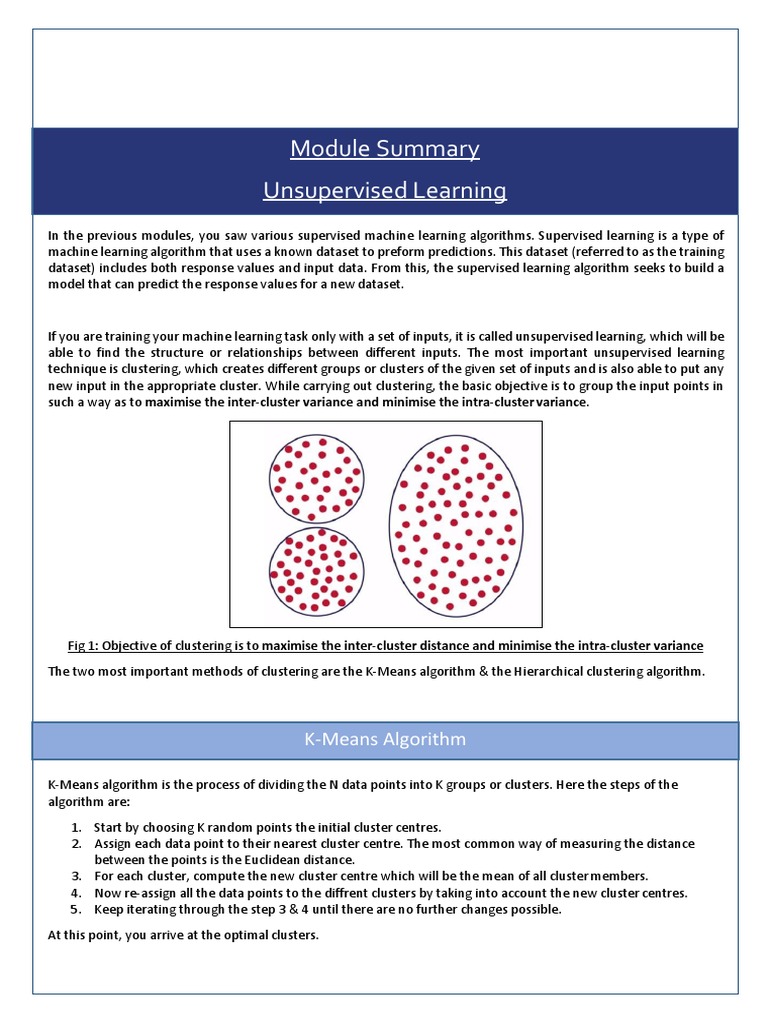 Module Summary

Unsupervised Learning

In the previous modules, you saw various supervised machine learning algorithms. Supervised learning is a type of machine learning algorithm that uses a known dataset to preform predictions. This dataset (referred to as the training dataset) includes both response values and input data. From this, the supervised learning algorithm seeks to build a model that can predict the response values for a new dataset.

If you are training your machine learning task only with a set of inputs, it is called unsupervised learning, which will be able to find the structure or relationships between different inputs. The most important unsupervised learning technique is clustering, which creates different groups or clusters of the given set of inputs and is also able to put any new input in the appropriate cluster. While carrying out clustering, the basic objective is to group the input points in such a way as to maximise the inter-cluster variance and minimise the intra-cluster variance.

Fig 1: Objective of clustering is to maximise the inter-cluster distance and minimise the intra-cluster variance

The two most important methods of clustering are the K-Means algorithm & the Hierarchical clustering algorithm.

K-Means Algorithm

K-Means algorithm is the process of dividing the N data points into K groups or clusters. Here the steps of the algorithm are:

1. Start by choosing K random points the initial cluster centres.
2. Assign each data point to their nearest cluster centre. The most common way of measuring the distance between the points is the Euclidean distance.
3. For each cluster, compute the new cluster centre which will be the mean of all cluster members.
4. Now re-assign all the data points to the diffrent clusters by taking into account the new cluster centres.
5. Keep iterating through the step 3 & 4 until there are no further changes possible.

At this point, you arrive at the optimal clusters.